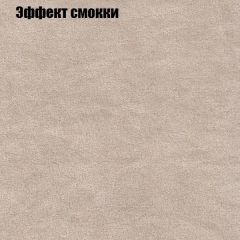 Эффект смокки